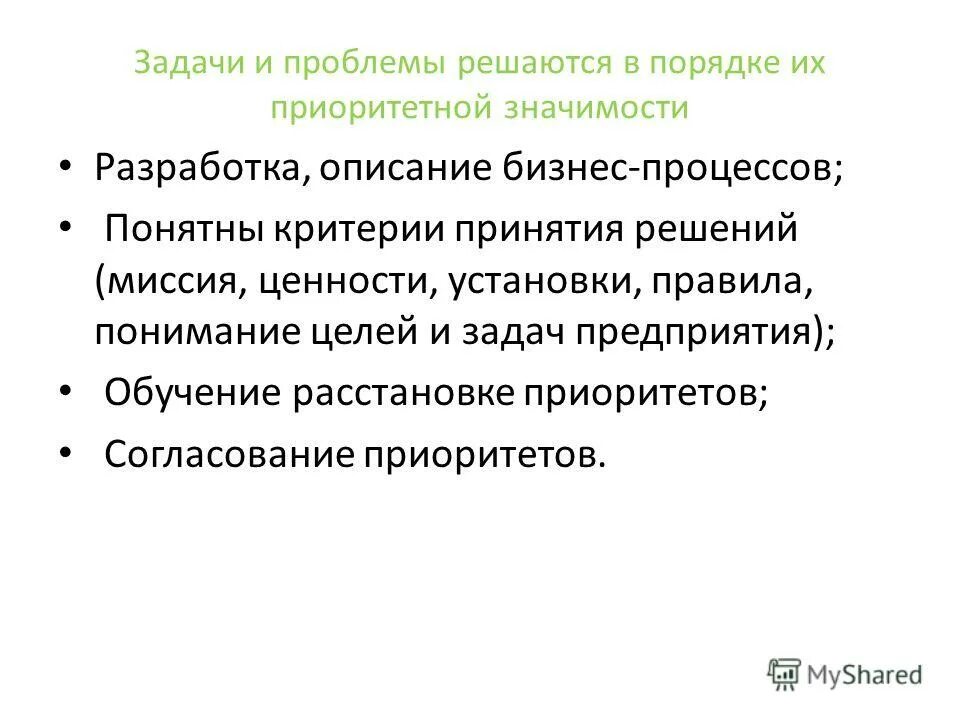 Задачи и проблемы решаются в порядке их приоритетной значимости

• Разработка, описание бизнес-процессов;

• Понятны критерии принятия решений (миссия, ценности, установки, правила, понимание целей и задач предприятия);

• Обучение расстановке приоритетов;

• Согласование приоритетов.

MyShared